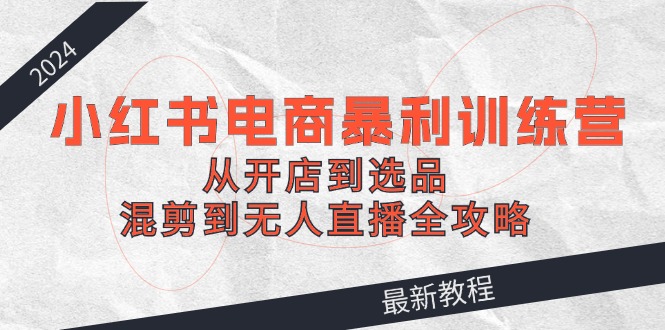 2024

小红书电商暴利训练营

从开店到选品
混剪到无人直播全攻略

最新教程